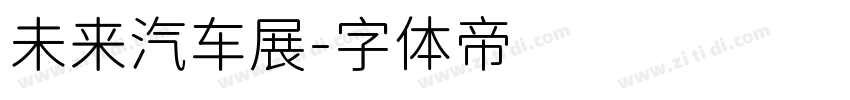 未来汽车展-字体帝

www.zi ti di.com